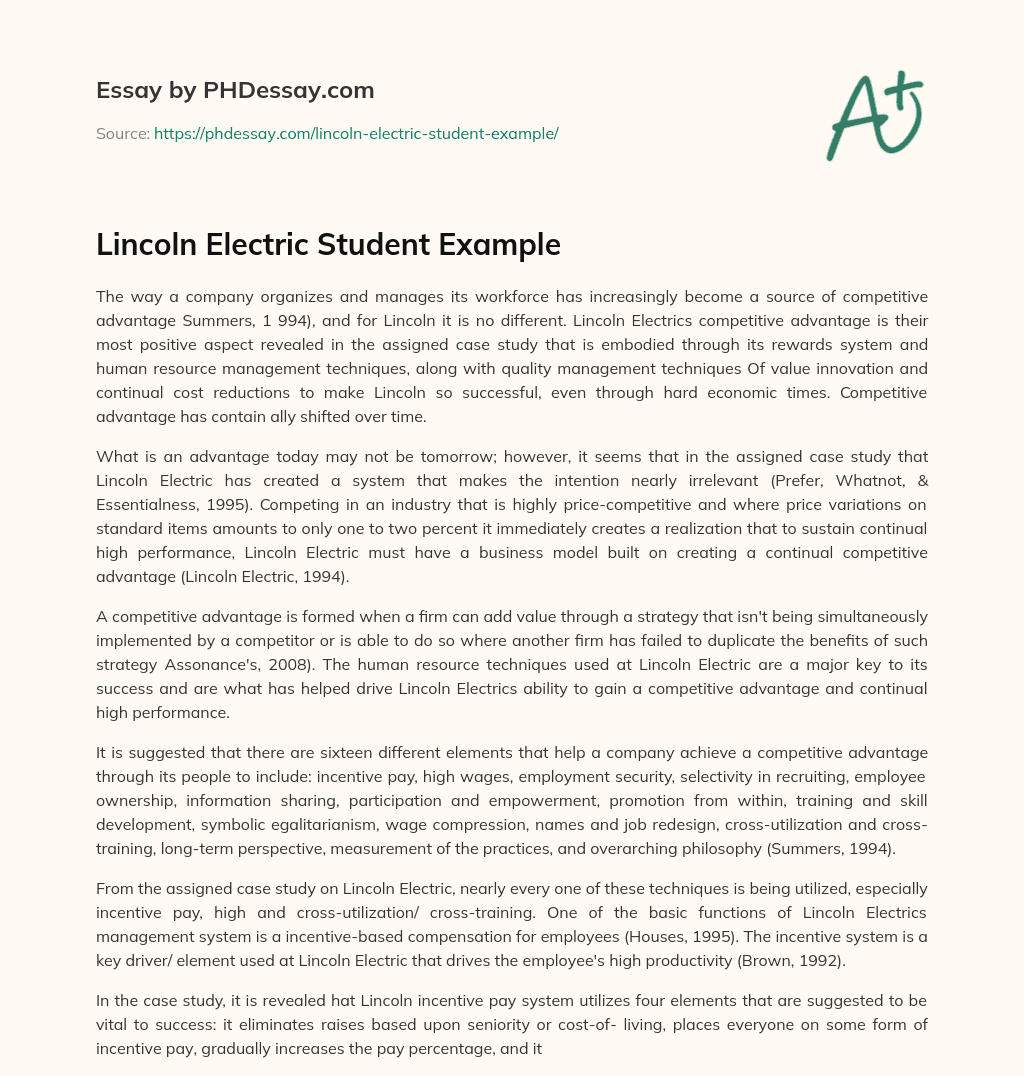 Essay by PHDessay.com

Source: https://phdessay.com/lincoln-electric-student-example/

A+

Lincoln Electric Student Example

The way a company organizes and manages its workforce has increasingly become a source of competitive advantage Summers, 1 994), and for Lincoln it is no different. Lincoln Electrics competitive advantage is their most positive aspect revealed in the assigned case study that is embodied through its rewards system and human resource management techniques, along with quality management techniques Of value innovation and continual cost reductions to make Lincoln so successful, even through hard economic times. Competitive advantage has contain ally shifted over time.

What is an advantage today may not be tomorrow; however, it seems that in the assigned case study that Lincoln Electric has created a system that makes the intention nearly irrelevant (Prefer, Whatnot, & Essentialness, 1995). Competing in an industry that is highly price-competitive and where price variations on standard items amounts to only one to two percent it immediately creates a realization that to sustain continual high performance, Lincoln Electric must have a business model built on creating a continual competitive advantage (Lincoln Electric, 1994).

A competitive advantage is formed when a firm can add value through a strategy that isn't being simultaneously implemented by a competitor or is able to do so where another firm has failed to duplicate the benefits of such strategy Assonance's, 2008). The human resource techniques used at Lincoln Electric are a major key to its success and are what has helped drive Lincoln Electrics ability to gain a competitive advantage and continual high performance.

It is suggested that there are sixteen different elements that help a company achieve a competitive advantage through its people to include: incentive pay, high wages, employment security, selectivity in recruiting, employee ownership, information sharing, participation and empowerment, promotion from within, training and skill development, symbolic egalitarianism, wage compression, names and job redesign, cross-utilization and cross-training, long-term perspective, measurement of the practices, and overarching philosophy (Summers, 1994).

From the assigned case study on Lincoln Electric, nearly every one of these techniques is being utilized, especially incentive pay, high and cross-utilization/ cross-training. One of the basic functions of Lincoln Electrics management system is a incentive-based compensation for employees (Houses, 1995). The incentive system is a key driver/ element used at Lincoln Electric that drives the employee's high productivity (Brown, 1992).

In the case study, it is revealed hat Lincoln incentive pay system utilizes four elements that are suggested to be vital to success: it eliminates raises based upon seniority or cost-of- living, places everyone on some form of incentive pay, gradually increases the pay percentage, and it